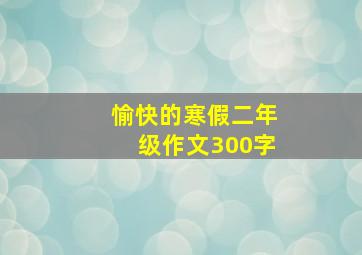 愉快的寒假二年级作文300字